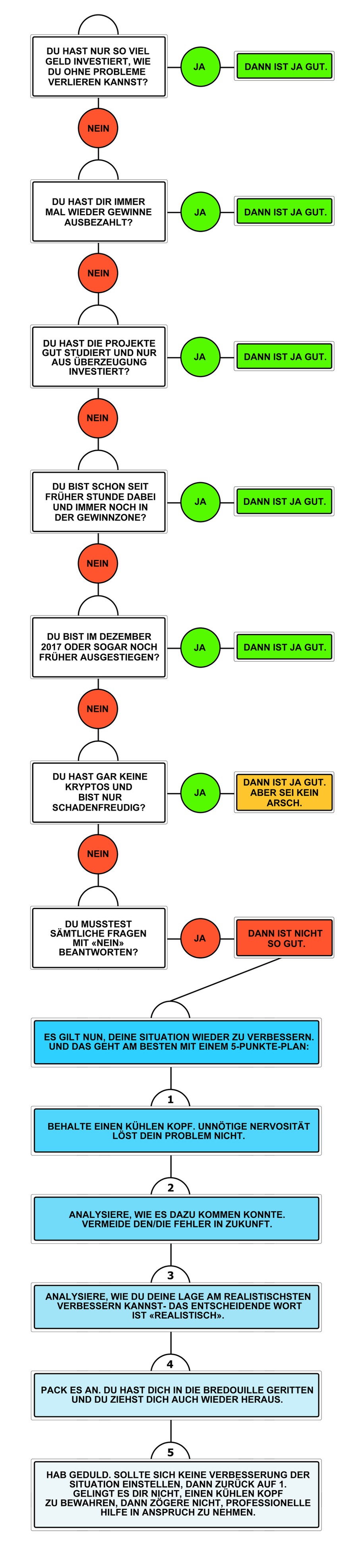 DU HAST NUR SO VIEL GELD INVESTIERT, WIE DU OHNE PROBLEME VERLIEREN KANNST?

JA

DANN IST JA GUT.

NEIN

DU HAST DIR IMMER MAL WIEDER GEWINNE AUSBEZAHLT?

JA

DANN IST JA GUT.

NEIN

DU HAST DIE PROJEKTE GUT STUDIERT UND NUR AUS ÜBERZEUGUNG INVESTIERT?

JA

DANN IST JA GUT.

NEIN

DU BIST SCHON SEIT FRÜHER STUNDE DABEI UND IMMER NOCH IN DER GEWINNZONE?

JA

DANN IST JA GUT.

NEIN

DU BIST IM DEZEMBER 2017 ODER SOGAR NOCH FRÜHER AUSGESTIEGEN?

JA

DANN IST JA GUT.

NEIN

DU HAST GAR KEINE KRYPTOS UND BIST NUR SCHADENFREUDIG?

JA

DANN IST JA GUT. ABER SEI KEIN ARSCH.

NEIN

DU MUSSTEST SÄMTLICHE FRAGEN MIT «NEIN» BEANTWORTEN?

JA

DANN IST NICHT SO GUT.

ES GILT NUN, DEINE SITUATION WIEDER ZU VERBESSERN. UND DAS GEHT AM BESTEN MIT EINEM 5-PUNKTE-PLAN:

1

BEHALTE EINEN KÜHLEN KOPF. UNNÖTIGE NERVOSITÄT LÖST DEIN PROBLEM NICHT.

2

ANALYSIERE, WIE ES DAZU KOMMEN KONNTE. VERMEIDE DEN/DIE FEHLER IN ZUKUNFT.

3

ANALYSIERE, WIE DU DEINE LAGE AM REALISTISCHSTEN VERBESSERN KANNST- DAS ENTSCHEIDENDE WORT IST «REALISTISCH».

4

PACK ES AN. DU HAST DICH IN DIE BREDOUILLE GERITTEN UND DU ZIEHST DICH AUCH WIEDER HERAUS.

5

HAB GEDULD. SOLLTE SICH KEINE VERBESSERUNG DER SITUATION EINSTELLEN, DANN ZURÜCK AUF 1. GELINGT ES DIR NICHT, EINEN KÜHLEN KOPF ZU BEWAHREN, DANN ZÖGERE NICHT, PROFESSIONELLE HILFE IN ANSPRUCH ZU NEHMEN.